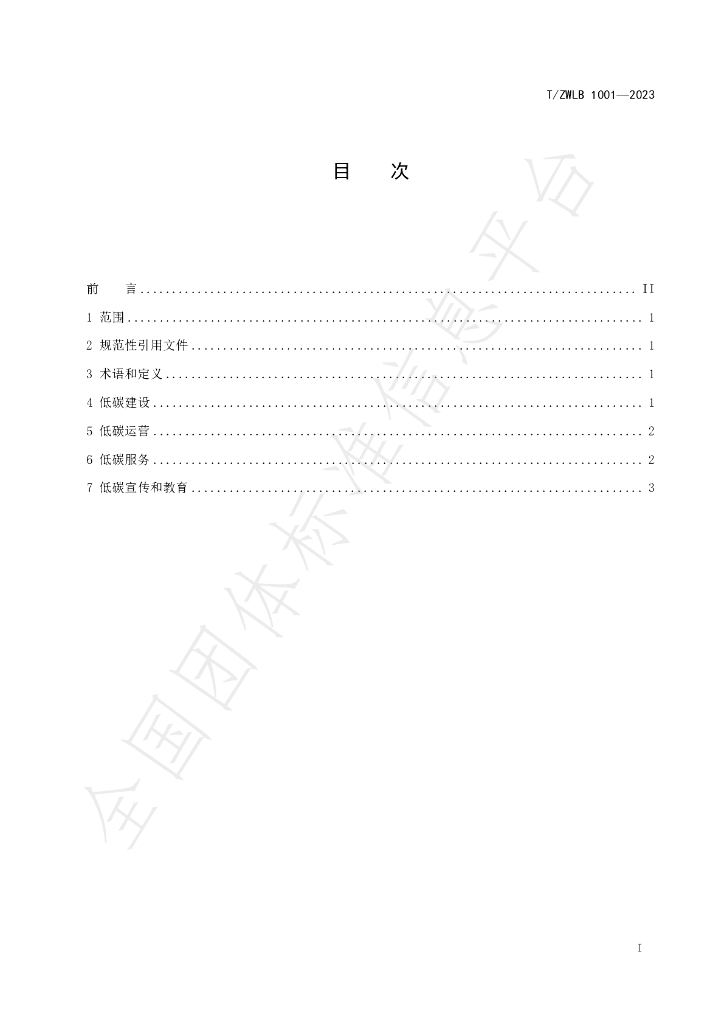 T/ZWLB 1001—2023

目 次

前 言 II

1 范围 1

2 规范性引用文件 1

3 术语和定义 1

4 低碳建设 1

5 低碳运营 2

6 低碳服务 2

7 低碳宣传和教育 3

I

全国团体标准信息平台